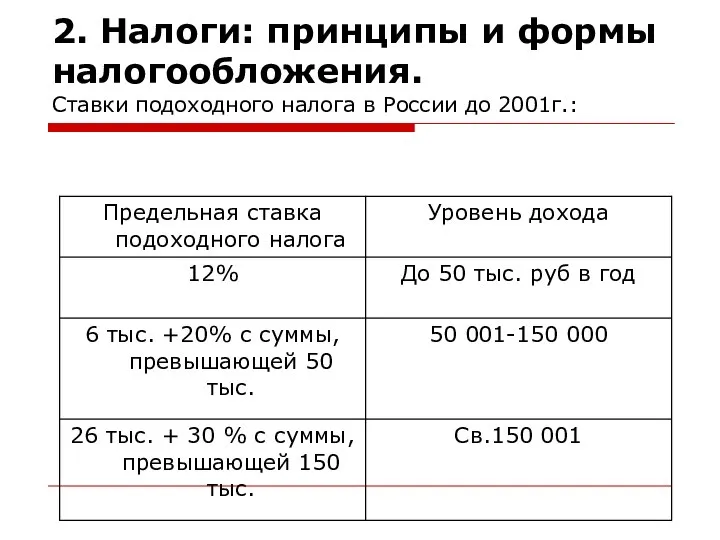 2. Налоги: принципы и формы налогообложения.
Ставки подоходного налога в России до 2001г.:

| Предельная ставка подоходного налога | Уровень дохода |
|---|---|
| 12% | До 50 тыс. руб в год |
| 6 тыс. +20% с суммы, превышающей 50 тыс. | 50 001-150 000 |
| 26 тыс. + 30 % с суммы, превышающей 150 тыс. | Св.150 001 |